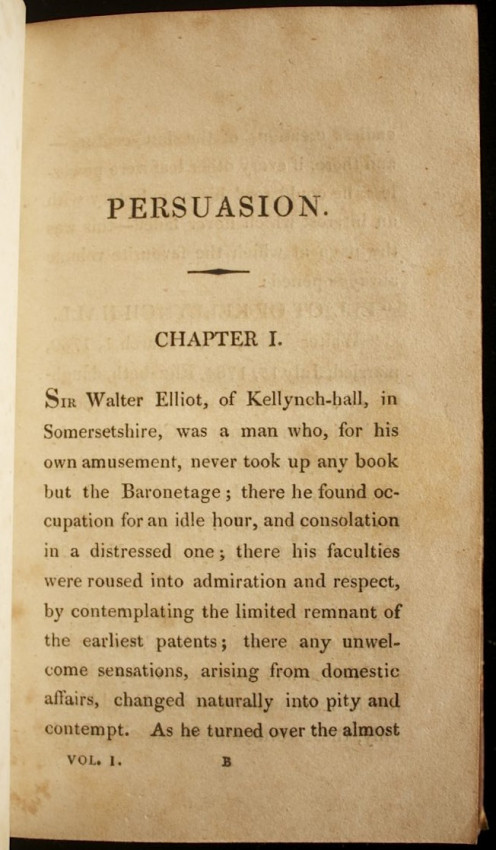 PERSUASION.

CHAPTER I.

SIR Walter Elliot, of Kellynch-hall, in Somersetshire, was a man who, for his own amusement, never took up any book but the Baronetage; there he found occupation for an idle hour, and consolation in a distressed one; there his faculties were roused into admiration and respect, by contemplating the limited remnant of the earliest patents; there any unwelcome sensations, arising from domestic affairs, changed naturally into pity and contempt. As he turned over the almost

VOL. I. B